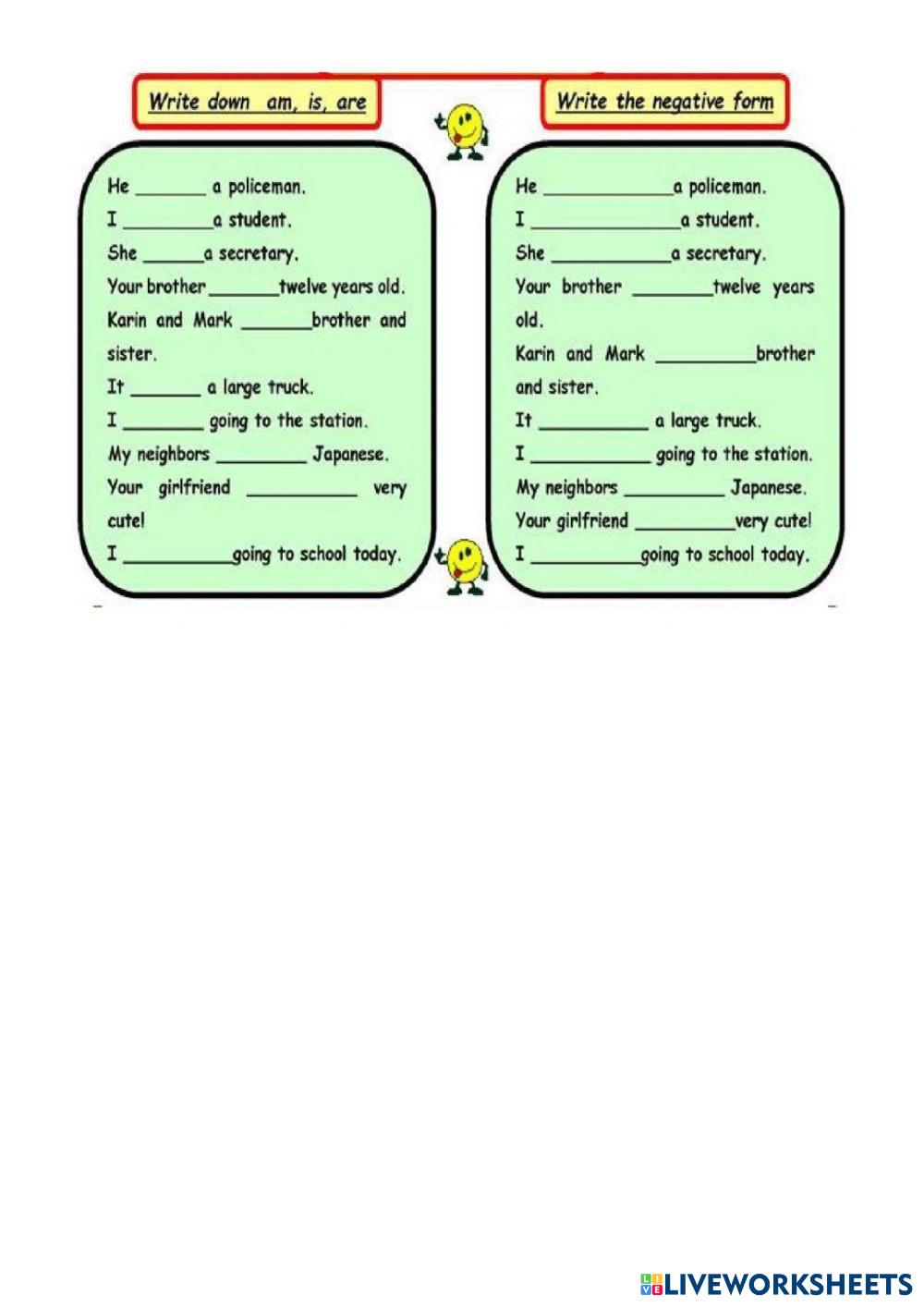 Write down am, is, are

He ____ a policeman.
I ____ a student.
She ____ a secretary.
Your brother ____ twelve years old.
Karin and Mark ____ brother and sister.
It ____ a large truck.
I ____ going to the station.
My neighbors ____ Japanese.
Your girlfriend ____ very cute!
I ____ going to school today.

Write the negative form

He ____ a policeman.
I ____ a student.
She ____ a secretary.
Your brother ____ twelve years old.
Karin and Mark ____ brother and sister.
It ____ a large truck.
I ____ going to the station.
My neighbors ____ Japanese.
Your girlfriend ____ very cute!
I ____ going to school today.

LIVEWORKSHEETS